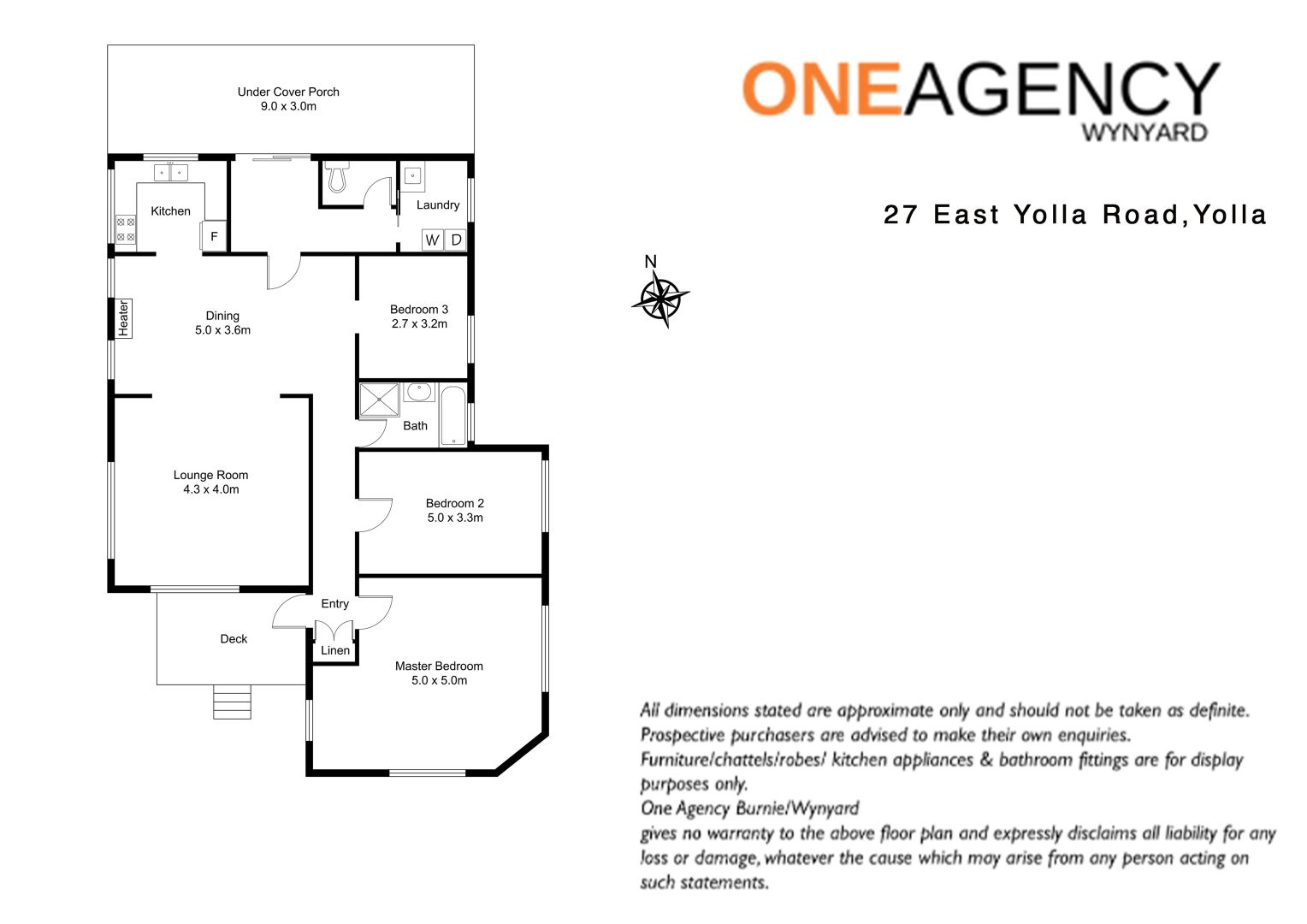 Under Cover Porch
9.0 x 3.0m

Kitchen

F

Laundry

W D

Heater

Dining
5.0 x 3.6m

Bedroom 3
2.7 x 3.2m

Bath

Lounge Room
4.3 x 4.0m

Bedroom 2
5.0 x 3.3m

Entry

Deck

Linen

Master Bedroom
5.0 x 5.0m

ONEAGENCY
WYNYARD

27 East Yolla Road,Yolla

N

All dimensions stated are approximate only and should not be taken as definite. Prospective purchasers are advised to make their own enquiries. Furniture/chattels/robes/ kitchen appliances & bathroom fittings are for display purposes only.
One Agency Burnie/Wynyard
gives no warranty to the above floor plan and expressly disclaims all liability for any loss or damage, whatever the cause which may arise from any person acting on such statements.